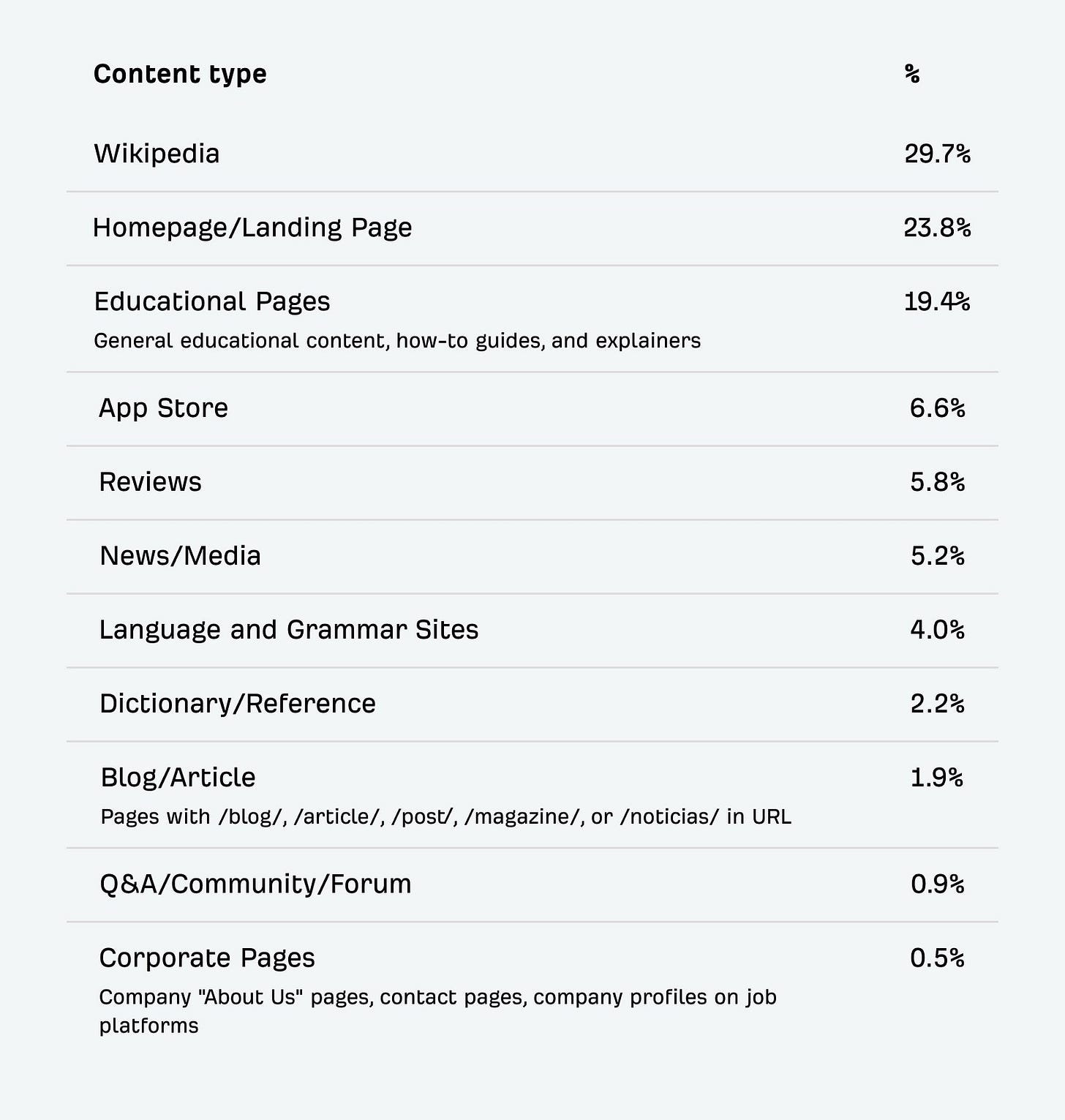 | Content type | % |
|---|---|
| Wikipedia | 29.7% |
| Homepage/Landing Page | 23.8% |
| Educational Pages General educational content, how-to guides, and explainers | 19.4% |
| App Store | 6.6% |
| Reviews | 5.8% |
| News/Media | 5.2% |
| Language and Grammar Sites | 4.0% |
| Dictionary/Reference | 2.2% |
| Blog/Article Pages with /blog/, /article/, /post/, /magazine/, or /noticias/ in URL | 1.9% |
| Q&A/Community/Forum | 0.9% |
| Corporate Pages Company "About Us" pages, contact pages, company profiles on job platforms | 0.5% |